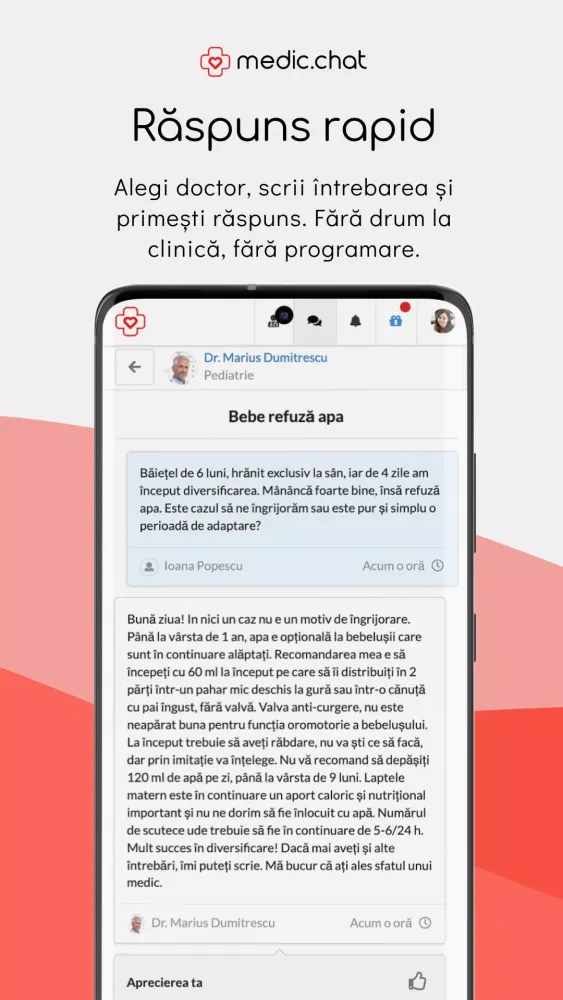 medic.chat

Răspuns rapid

Alegi doctor, scrii întrebarea și primești răspuns. Fără drum la clinică, fără programare.

Dr. Marius Dumitrescu
Pediatrie

Bebe refuză apa

Băiețel de 6 luni, hrănit exclusiv la sân, iar de 4 zile am început diversificarea. Mănâncă foarte bine, însă refuză apa. Este cazul să ne îngrijorăm sau este pur și simplu o perioadă de adaptare?

Ioana Popescu    Acum o oră

Bună ziua! In nici un caz nu e un motiv de îngrijorare. Până la vârsta de 1 an, apa e opțională la bebelușii care sunt în continuare alăptați. Recomandarea mea e să începeți cu 60 ml la început pe care să îi distribuiți în 2 părți într-un pahar mic deschis la gură sau într-o cănuță cu pai îngust, fără valvă. Valva anti-curgere, nu este neapărat buna pentru funcția oromotorie a bebelușului. La început trebuie să aveți răbdare, nu va ști ce să facă, dar prin imitație va înțelege. Nu vă recomand să depășiți 120 ml de apă pe zi, până la vârsta de 9 luni. Laptele matern este în continuare un aport caloric și nutrițional important și nu ne dorim să fie înlocuit cu apă. Numărul de scutece ude trebuie să fie în continuare de 5-6/24 h. Mult succes în diversificare! Dacă mai aveți și alte întrebări, îmi puteți scrie. Mă bucur că ați ales sfatul unui medic.

Dr. Marius Dumitrescu    Acum o oră

Aprecierea ta